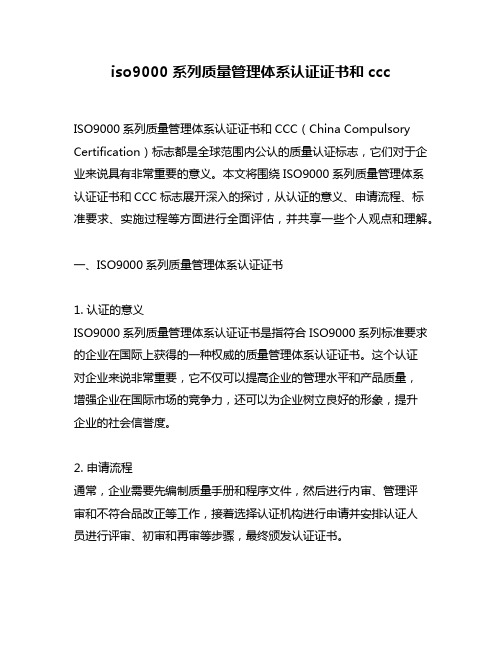 iso9000 系列质量管理体系认证证书和 ccc

ISO9000 系列质量管理体系认证证书和 CCC（China Compulsory Certification）标志都是全球范围内公认的质量认证标志，它们对于企业来说具有非常重要的意义。本文将围绕 ISO9000 系列质量管理体系认证证书和 CCC 标志展开深入的探讨，从认证的意义、申请流程、标准要求、实施过程等方面进行全面评估，并共享一些个人观点和理解。

一、ISO9000 系列质量管理体系认证证书

1. 认证的意义
ISO9000 系列质量管理体系认证证书是指符合 ISO9000 系列标准要求的企业在国际上获得的一种权威的质量管理体系认证证书。这个认证对企业来说非常重要，它不仅可以提高企业的管理水平和产品质量，增强企业在国际市场的竞争力，还可以为企业树立良好的形象，提升企业的社会信誉度。

2. 申请流程
通常，企业需要先编制质量手册和程序文件，然后进行内审、管理评审和不符合品改正等工作，接着选择认证机构进行申请并安排认证人员进行评审、初审和再审等步骤，最终颁发认证证书。